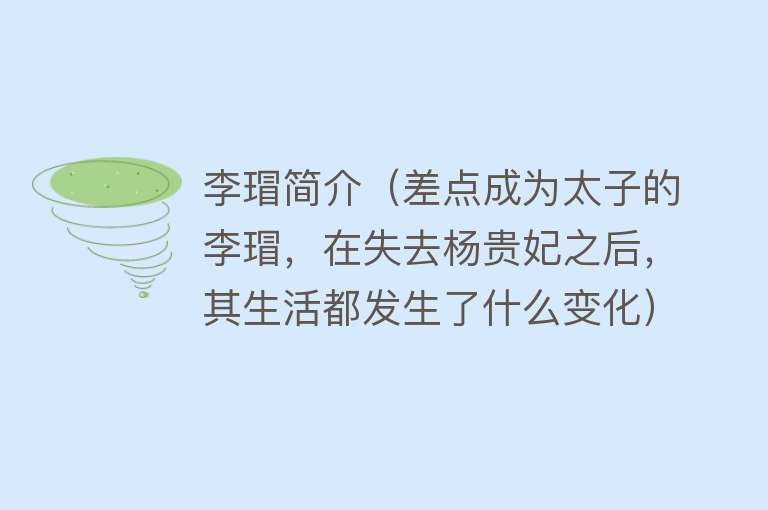 李瑁简介（差点成为太子的李瑁，在失去杨贵妃之后，其生活都发生了什么变化）